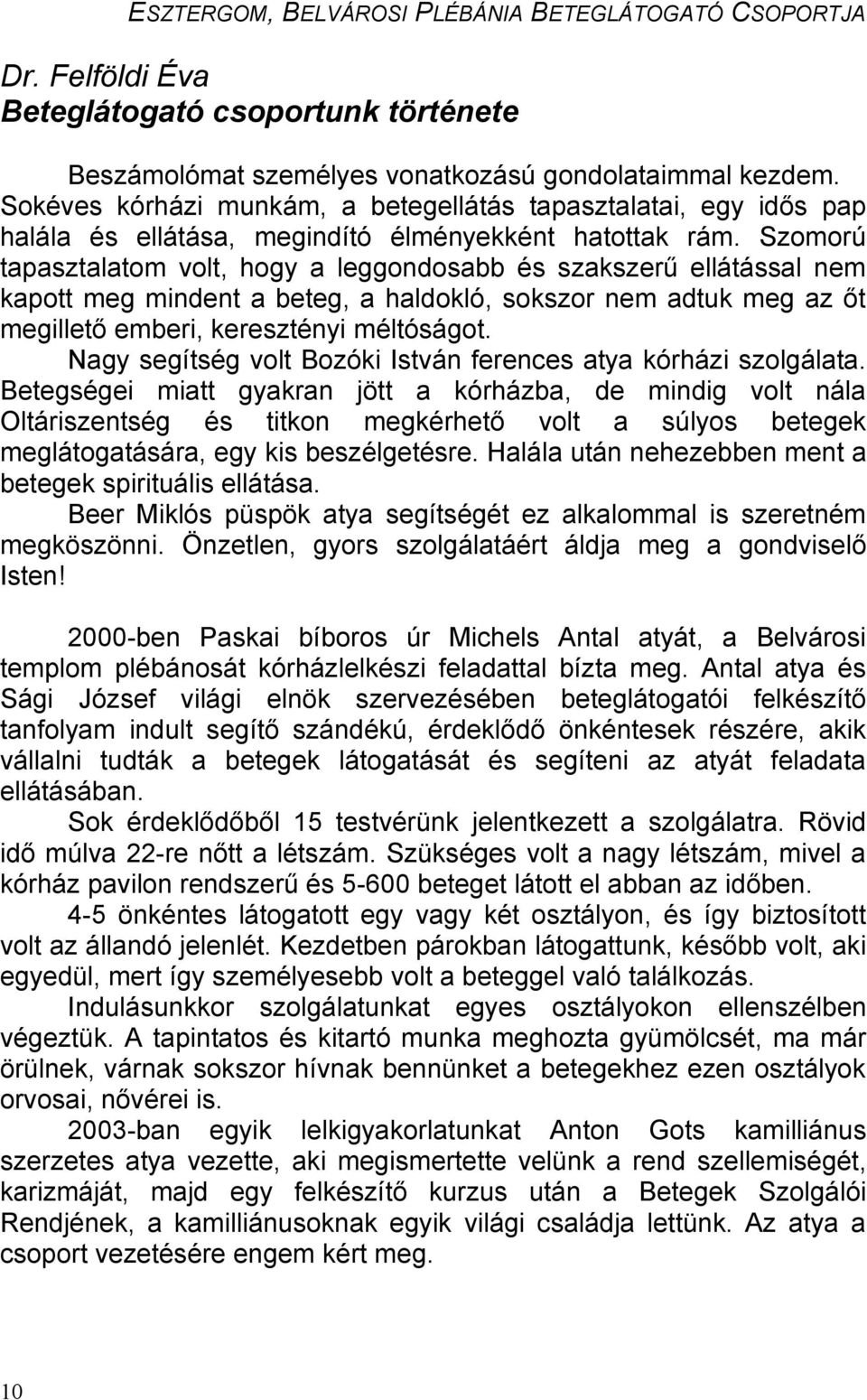 ESZTERGOM, BELVÁROSI PLÉBÁNIA BETEGLÁTOGATÓ CSOPORTJA

Dr. Felföldi Éva
Beteglátogató csoportunk története

Beszámolómat személyes vonatkozású gondolataimmal kezdem. Sokéves kórházi munkám, a betegellátás tapasztalatai, egy idős pap halála és ellátása, megindító élményekként hatottak rám. Szomorú tapasztalatom volt, hogy a leggondosabb és szakszerű ellátással nem kapott meg mindent a beteg, a haldokló, sokszor nem adtuk meg az őt megillető emberi, keresztényi méltóságot.

Nagy segítség volt Bozóki István ferences atya kórházi szolgálata. Betegségei miatt gyakran jött a kórházba, de mindig volt nála Oltáriszentség és titkon megkérhető volt a súlyos betegek meglátogatására, egy kis beszélgetésre. Halála után nehezebben ment a betegek spirituális ellátása.

Beer Miklós püspök atya segítségét ez alkalommal is szeretném megköszönni. Önzetlen, gyors szolgálatáért áldja meg a gondviselő Isten!

2000-ben Paskai bíboros úr Michels Antal atyát, a Belvárosi templom plébánosát kórházlelkészi feladattal bízta meg. Antal atya és Sági József világi elnök szervezésében beteglátogatói felkészítő tanfolyam indult segítő szándékú, érdeklődő önkéntesek részére, akik vállalni tudták a betegek látogatását és segíteni az atyát feladata ellátásában.

Sok érdeklődőből 15 testvérünk jelentkezett a szolgálatra. Rövid idő múlva 22-re nőtt a létszám. Szükséges volt a nagy létszám, mivel a kórház pavilon rendszerű és 5-600 beteget látott el abban az időben.

4-5 önkéntes látogatott egy vagy két osztályon, és így biztosított volt az állandó jelenlét. Kezdetben párokban látogattunk, később volt, aki egyedül, mert így személyesebb volt a beteggel való találkozás.

Indulásunkkor szolgálatunkat egyes osztályokon ellenszélben végeztük. A tapintatos és kitartó munka meghozta gyümölcsét, ma már örülnek, várnak sokszor hívnak bennünket a betegekhez ezen osztályok orvosai, nővérei is.

2003-ban egyik lelkigyakorlatunkat Anton Gots kamilliánus szerzetes atya vezette, aki megismertette velünk a rend szellemiségét, karizmáját, majd egy felkészítő kurzus után a Betegek Szolgálói Rendjének, a kamilliánusoknak egyik világi családja lettünk. Az atya a csoport vezetésére engem kért meg.

10